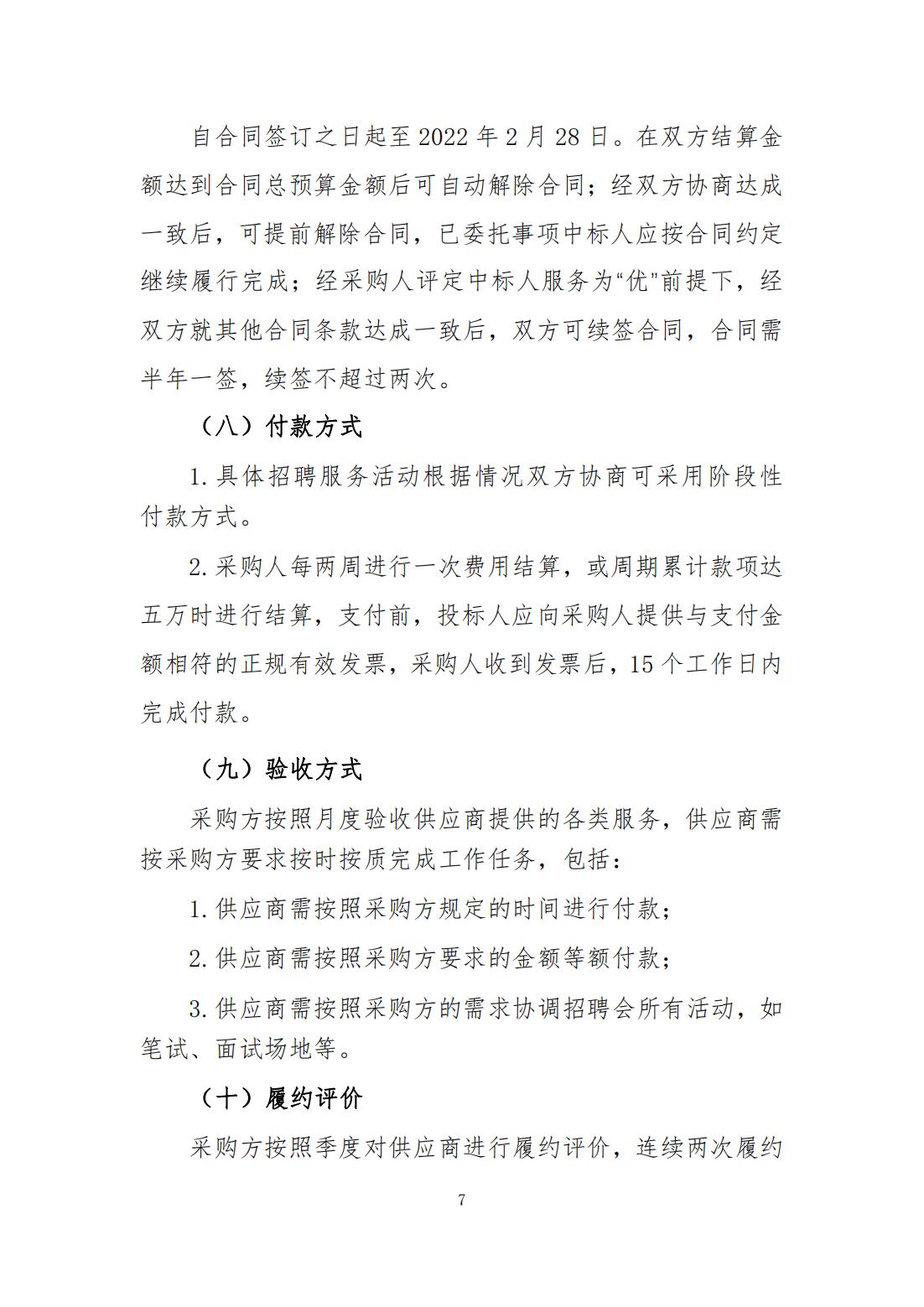 自合同签订之日起至 2022 年 2 月 28 日。在双方结算金额达到合同总预算金额后可自动解除合同；经双方协商达成一致后，可提前解除合同，已委托事项中标人应按合同约定继续履行完成；经采购人评定中标人服务为“优”前提下，经双方就其他合同条款达成一致后，双方可续签合同，合同需半年一签，续签不超过两次。

（八）付款方式

1. 具体招聘服务活动根据情况双方协商可采用阶段性付款方式。

2. 采购人每两周进行一次费用结算，或周期累计款项达五万时进行结算，支付前，投标人应向采购人提供与支付金额相符的正规有效发票，采购人收到发票后，15 个工作日内完成付款。

（九）验收方式

采购方按照月度验收供应商提供的各类服务，供应商需按采购方要求按时按质完成工作任务，包括：

1. 供应商需按照采购方规定的时间进行付款；

2. 供应商需按照采购方要求的金额等额付款；

3. 供应商需按照采购方的需求协调招聘会所有活动，如笔试、面试场地等。

（十）履约评价

采购方按照季度对供应商进行履约评价，连续两次履约

7